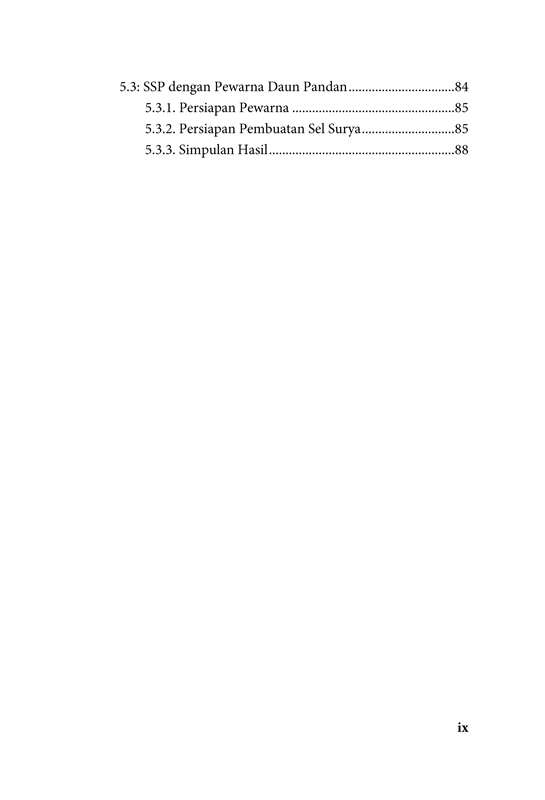 5.3: SSP dengan Pewarna Daun Pandan 84
5.3.1. Persiapan Pewarna 85
5.3.2. Persiapan Pembuatan Sel Surya 85
5.3.3. Simpulan Hasil 88

ix